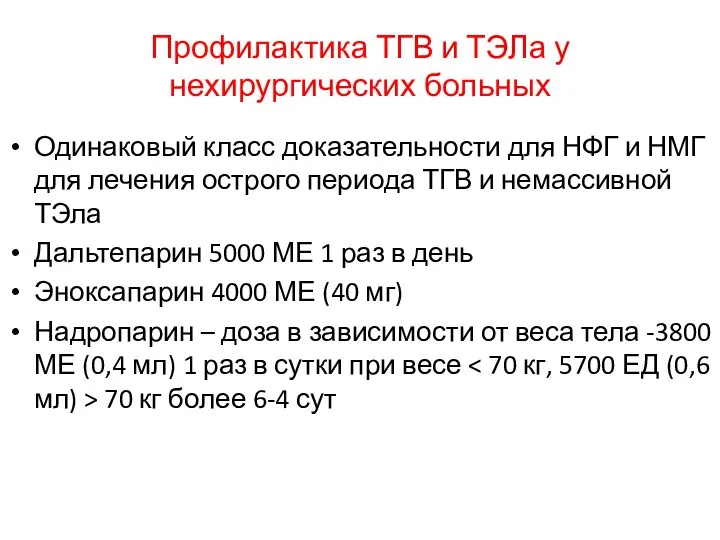 Профилактика ТГВ и ТЭЛа у нехирургических больных

• Одинаковый класс доказательности для НФГ и НМГ для лечения острого периода ТГВ и немассивной ТЭла
• Дальтепарин 5000 МЕ 1 раз в день
• Эноксапарин 4000 МЕ (40 мг)
• Надропарин – доза в зависимости от веса тела -3800 МЕ (0,4 мл) 1 раз в сутки при весе < 70 кг, 5700 ЕД (0,6 мл) > 70 кг более 6-4 сут